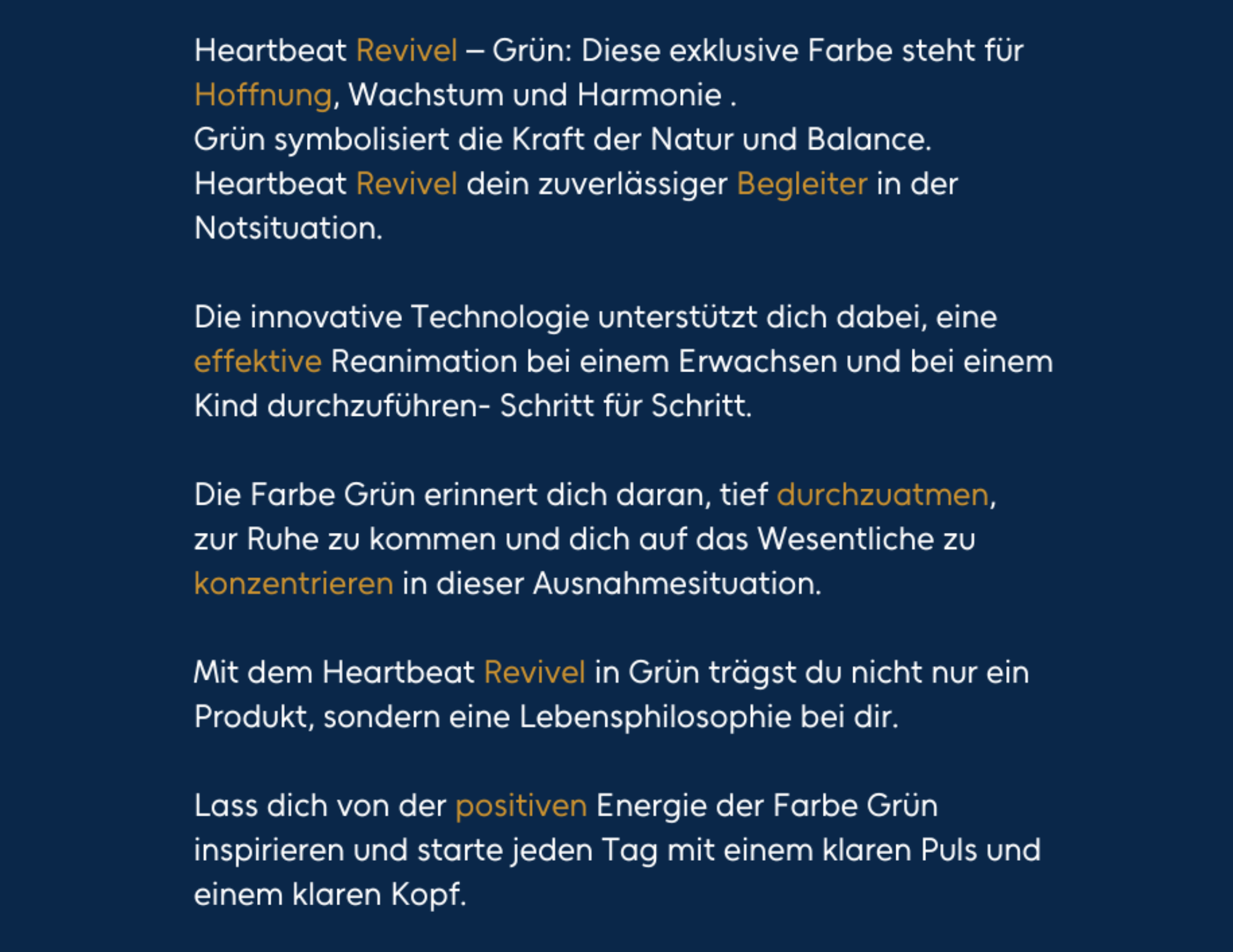 Heartbeat Revivel – Grün: Diese exklusive Farbe steht für Hoffnung, Wachstum und Harmonie .
Grün symbolisiert die Kraft der Natur und Balance.
Heartbeat Revivel dein zuverlässiger Begleiter in der Notsituation.

Die innovative Technologie unterstützt dich dabei, eine effektive Reanimation bei einem Erwachsen und bei einem Kind durchzuführen- Schritt für Schritt.

Die Farbe Grün erinnert dich daran, tief durchzuatmen, zur Ruhe zu kommen und dich auf das Wesentliche zu konzentrieren in dieser Ausnahmesituation.

Mit dem Heartbeat Revivel in Grün trägst du nicht nur ein Produkt, sondern eine Lebensphilosophie bei dir.

Lass dich von der positiven Energie der Farbe Grün inspirieren und starte jeden Tag mit einem klaren Puls und einem klaren Kopf.